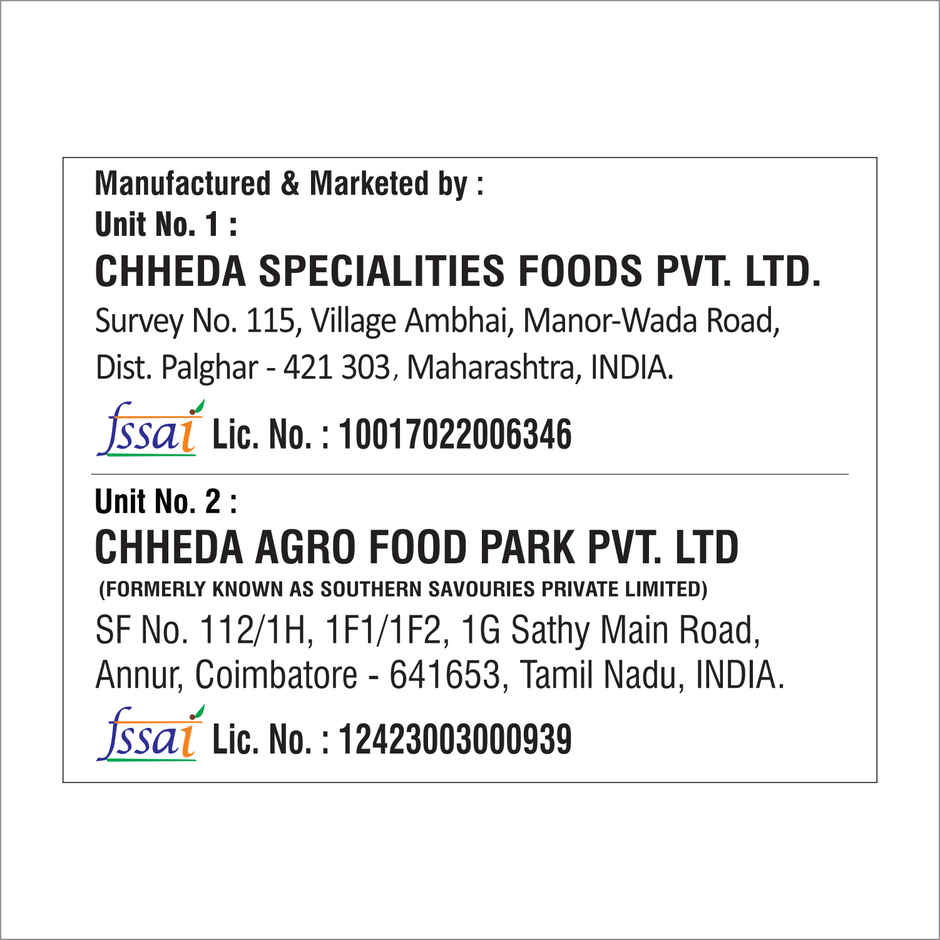 Manufactured & Marketed by :
Unit No. 1 :
CHHEDA SPECIALITIES FOODS PVT. LTD.
Survey No. 115, Village Ambhai, Manor-Wada Road,
Dist. Palghar - 421 303, Maharashtra, INDIA.

fssai Lic. No. : 10017022006346

Unit No. 2 :
CHHEDA AGRO FOOD PARK PVT. LTD
(FORMERLY KNOWN AS SOUTHERN SAVOURIES PRIVATE LIMITED)
SF No. 112/1H, 1F1/1F2, 1G Sathy Main Road,
Annur, Coimbatore - 641653, Tamil Nadu, INDIA.

fssai Lic. No. : 12423003000939